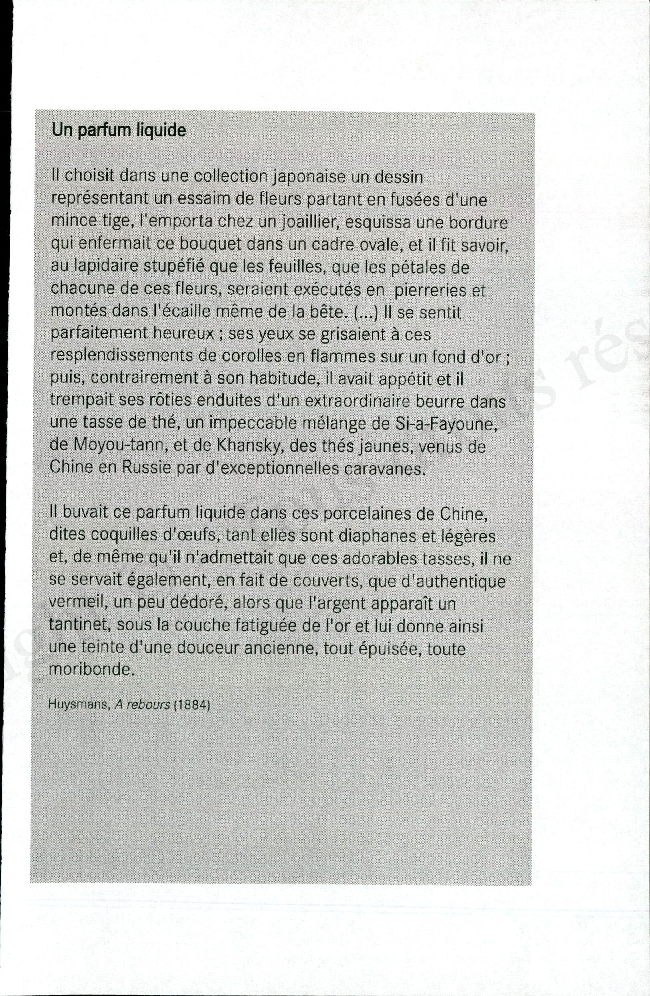 Un parfum liquide

Il choisit dans une collection japonaise un dessin représentant un essaim de fleurs partant en fusées d'une mince tige, l'emporta chez un joaillier, esquissa une bordure qui enfermait ce bouquet dans un cadre ovale, et il fit savoir, au lapidaire stupéfié que les feuilles, que les pétales de chacune de ces fleurs, seraient exécutés en pierreries et montés dans l'écaille même de la bête. (...) Il se sentit parfaitement heureux ; ses yeux se grisaient à ces resplendissements de corolles en flammes sur un fond d'or ; puis, contrairement à son habitude, il avait appétit et il trempait ses rôties enduites d'un extraordinaire beurre dans une tasse de thé, un impeccable mélange de Si-a-Fayoune, de Moyou-tann, et de Khansky, des thés jaunes, venus de Chine en Russie par d'exceptionnelles caravanes.

Il buvait ce parfum liquide dans ces porcelaines de Chine, dites coquilles d'œufs, tant elles sont diaphanes et légères et, de même qu'il n'admettait que ces adorables tasses, il ne se servait également, en fait de couverts, que d'authentique vermeil, un peu dédoré, alors que l'argent apparaît un tantinet, sous la couche fatiguée de l'or et lui donne ainsi une teinte d'une douceur ancienne, tout épuisée, toute moribonde.

Huysmans, A rebours (1884)